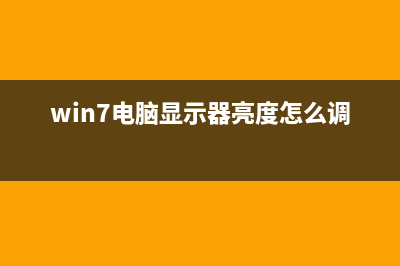 win7电脑显示器亮度怎么调